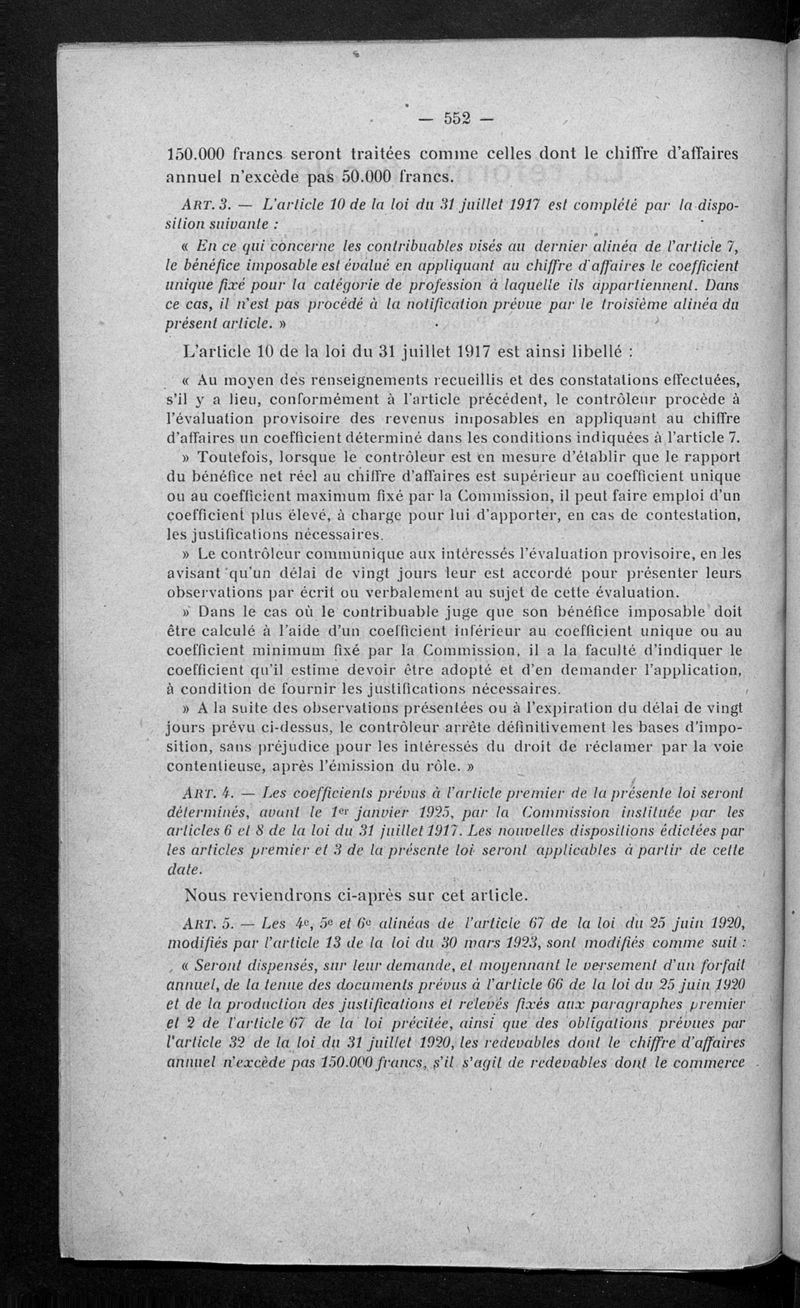 — 552 —

150.000 francs seront traitées comme celles dont le chiffre d'affaires annuel n'excède pas 50.000 francs.

ART. 3. — L'article 10 de la loi du 31 juillet 1917 est complété par la disposition suivante :

« En ce qui concerne les contribuables visés au dernier alinéa de l'article 7, le bénéfice imposable est évalué en appliquant au chiffre d'affaires le coefficient unique fixé pour la catégorie de profession à laquelle ils appartiennent. Dans ce cas, il n'est pas procédé à la notification prévue par le troisième alinéa du présent article. »

L'article 10 de la loi du 31 juillet 1917 est ainsi libellé :

« Au moyen des renseignements recueillis et des constatations effectuées, s'il y a lieu, conformément à l'article précédent, le contrôleur procède à l'évaluation provisoire des revenus imposables en appliquant au chiffre d'affaires un coefficient déterminé dans les conditions indiquées à l'article 7.

» Toutefois, lorsque le contrôleur est en mesure d'établir que le rapport du bénéfice net réel au chiffre d'affaires est supérieur au coefficient unique ou au coefficient maximum fixé par la Commission, il peut faire emploi d'un coefficient plus élevé, à charge pour lui d'apporter, en cas de contestation, les justifications nécessaires.

» Le contrôleur communique aux intéressés l'évaluation provisoire, en les avisant qu'un délai de vingt jours leur est accordé pour présenter leurs observations par écrit ou verbalement au sujet de cette évaluation.

» Dans le cas où le contribuable juge que son bénéfice imposable doit être calculé à l'aide d'un coefficient inférieur au coefficient unique ou au coefficient minimum fixé par la Commission, il a la faculté d'indiquer le coefficient qu'il estime devoir être adopté et d'en demander l'application, à condition de fournir les justifications nécessaires.

» A la suite des observations présentées ou à l'expiration du délai de vingt jours prévu ci-dessus, le contrôleur arrête définitivement les bases d'imposition, sans préjudice pour les intéressés du droit de réclamer par la voie contentieuse, après l'émission du rôle. »

ART. 4. — Les coefficients prévus à l'article premier de la présente loi seront déterminés, avant le 1er janvier 1925, par la Commission instituée par les articles 6 et 8 de la loi du 31 juillet 1917. Les nouvelles dispositions édictées par les articles premier et 3 de la présente loi seront applicables à partir de cette date.

Nous reviendrons ci-après sur cet article.

ART. 5. — Les 4e, 5e et 6e alinéas de l'article 67 de la loi du 25 juin 1920, modifiés par l'article 13 de la loi du 30 mars 1923, sont modifiés comme suit :

« Seront dispensés, sur leur demande, et moyennant le versement d'un forfait annuel, de la tenue des documents prévus à l'article 66 de la loi du 25 juin 1920 et de la production des justifications et relevés fixés aux paragraphes premier et 2 de l'article 67 de la loi précitée, ainsi que des obligations prévues par l'article 32 de la loi du 31 juillet 1920, les redevables dont le chiffre d'affaires annuel n'excède pas 150.000 francs, s'il s'agit de redevables dont le commerce